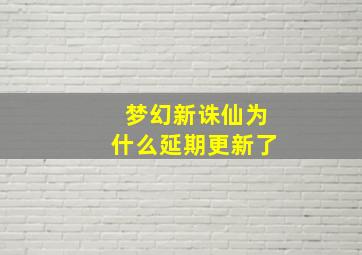 梦幻新诛仙为什么延期更新了